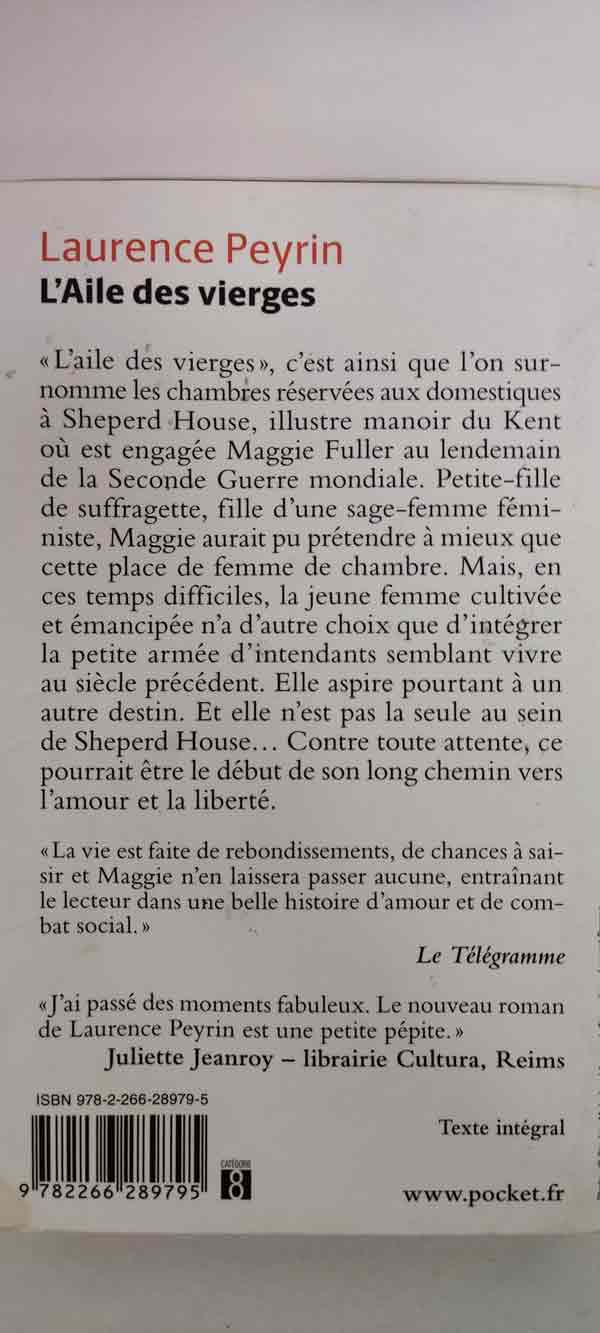 Laurence Peyrin
L'Aile des vierges

« L'aile des vierges », c'est ainsi que l'on surnomme les chambres réservées aux domestiques à Sheperd House, illustre manoir du Kent où est engagée Maggie Fuller au lendemain de la Seconde Guerre mondiale. Petite-fille de suffragette, fille d'une sage-femme féministe, Maggie aurait pu prétendre à mieux que cette place de femme de chambre. Mais, en ces temps difficiles, la jeune femme cultivée et émancipée n'a d'autre choix que d'intégrer la petite armée d'intendants semblant vivre au siècle précédent. Elle aspire pourtant à un autre destin. Et elle n'est pas la seule au sein de Sheperd House… Contre toute attente, ce pourrait être le début de son long chemin vers l'amour et la liberté.

« La vie est faite de rebondissements, de chances à saisir et Maggie n'en laissera passer aucune, entraînant le lecteur dans une belle histoire d'amour et de combat social. »

Le Télégramme

« J'ai passé des moments fabuleux. Le nouveau roman de Laurence Peyrin est une petite pépite. »
Juliette Jeanroy – librairie Cultura, Reims

ISBN 978-2-266-28979-5

9 782266 289795

CATÉGORIE 8

Texte intégral

www.pocket.fr